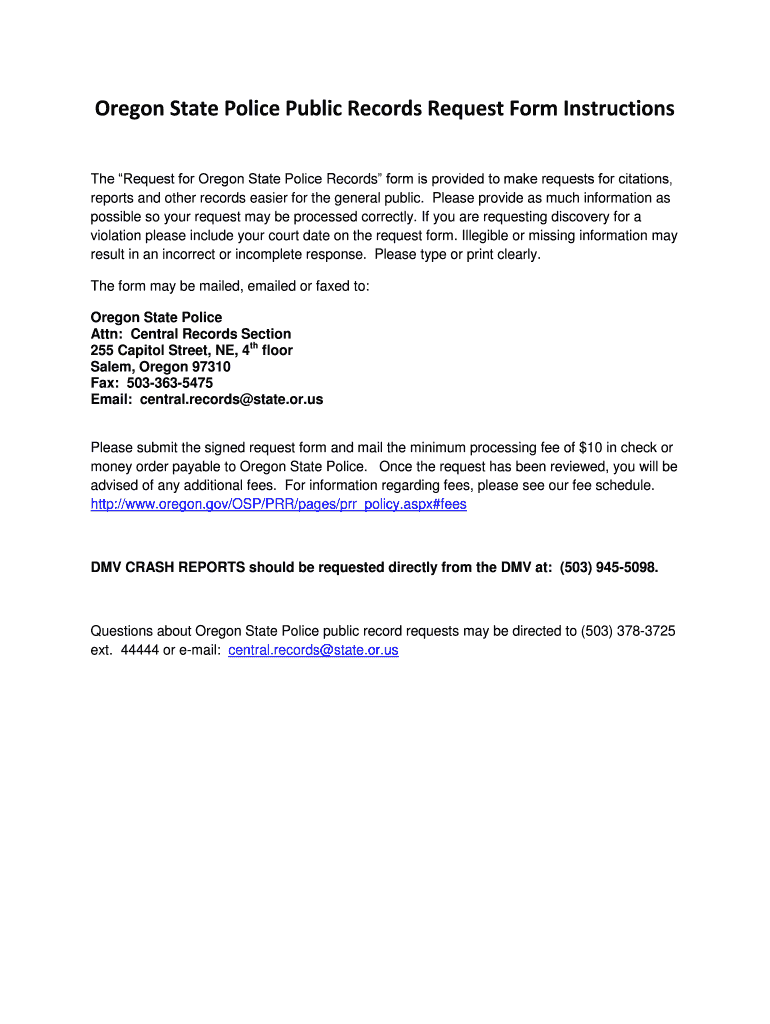 Oregon State Police Public Records Request Form Instructions

The “Request for Oregon State Police Records” form is provided to make requests for citations, reports and other records easier for the general public. Please provide as much information as possible so your request may be processed correctly. If you are requesting discovery for a violation please include your court date on the request form. Illegible or missing information may result in an incorrect or incomplete response. Please type or print clearly.

The form may be mailed, emailed or faxed to:

Oregon State Police
Attn: Central Records Section
255 Capitol Street, NE, 4$^{th}$ floor
Salem, Oregon 97310
Fax: 503-363-5475
Email: central.records@state.or.us

Please submit the signed request form and mail the minimum processing fee of $10 in check or money order payable to Oregon State Police. Once the request has been reviewed, you will be advised of any additional fees. For information regarding fees, please see our fee schedule. http://www.oregon.gov/OSP/PRR/pages/prr_policy.aspx#fees

DMV CRASH REPORTS should be requested directly from the DMV at: (503) 945-5098.

Questions about Oregon State Police public record requests may be directed to (503) 378-3725 ext. 44444 or e-mail: central.records@state.or.us